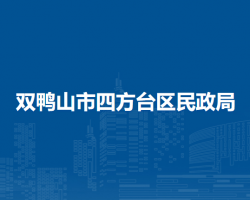 双鸭山市四方台区民政局